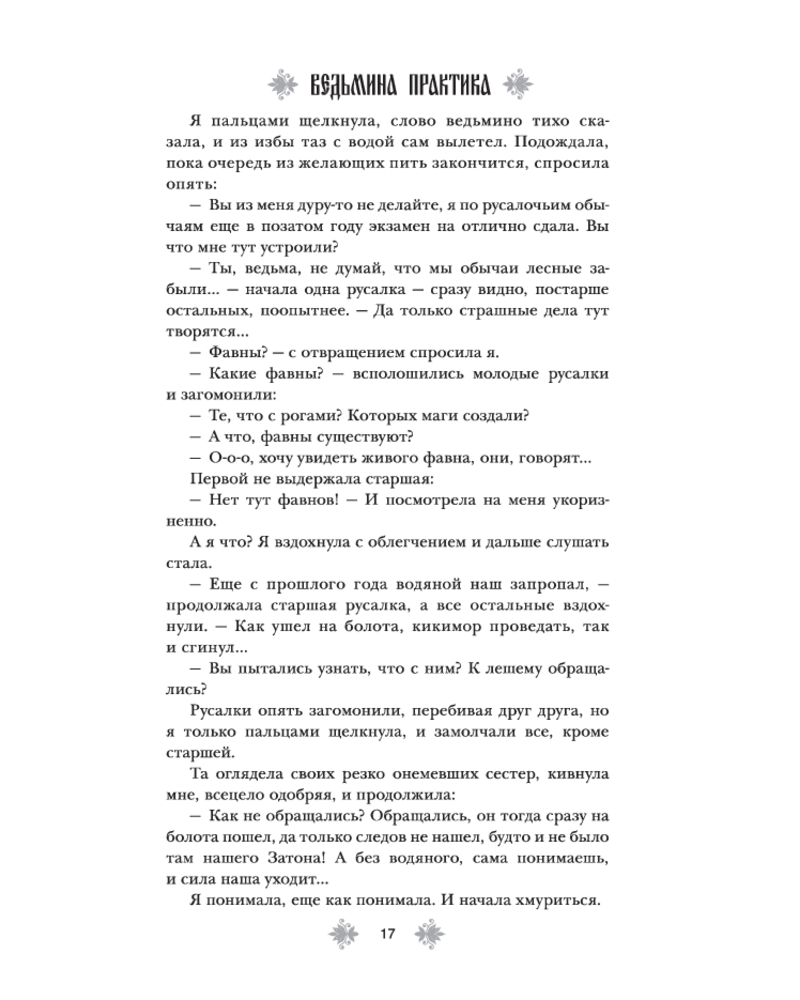 ВЕДЬМИНА ПРАКТИКА

Я пальцами щелкнула, слово ведьмино тихо сказала, и из избы таз с водой сам вылетел. Подождала, пока очередь из желающих пить закончится, спросила опять:

— Вы из меня дуру-то не делайте, я по русалочьим обычаям еще в позатом году экзамен на отлично сдала. Вы что мне тут устроили?

— Ты, ведьма, не думай, что мы обычаи лесные забыли... — начала одна русалка — сразу видно, постарше остальных, поопытнее. — Да только страшные дела тут творятся...

— Фавны? — с отвращением спросила я.

— Какие фавны? — всполошились молодые русалки и загомонили:

— Те, что с рогами? Которых маги создали?

— А что, фавны существуют?

— О-о-о, хочу увидеть живого фавна, они, говорят...

Первой не выдержала старшая:

— Нет тут фавнов! — И посмотрела на меня укоризненно.

А я что? Я вздохнула с облегчением и дальше слушать стала.

— Еще с прошлого года водяной наш запропал, — продолжала старшая русалка, а все остальные вздохнули. — Как ушел на болота, кикимор проведать, так и сгинул...

— Вы пытались узнать, что с ним? К лешему обращались?

Русалки опять загомонили, перебивая друг друга, но я только пальцами щелкнула, и замолчали все, кроме старшей.

Та оглядела своих резко онемевших сестер, кивнула мне, всецело одобряя, и продолжила:

— Как не обращались? Обращались, он тогда сразу на болота пошел, да только следов не нашел, будто и не было там нашего Затона! А без водяного, сама понимаешь, и сила наша уходит...

Я понимала, еще как понимала. И начала хмуриться.

17